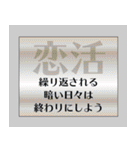 恋活
繰り返される
暗い日々は
終わりにしよう